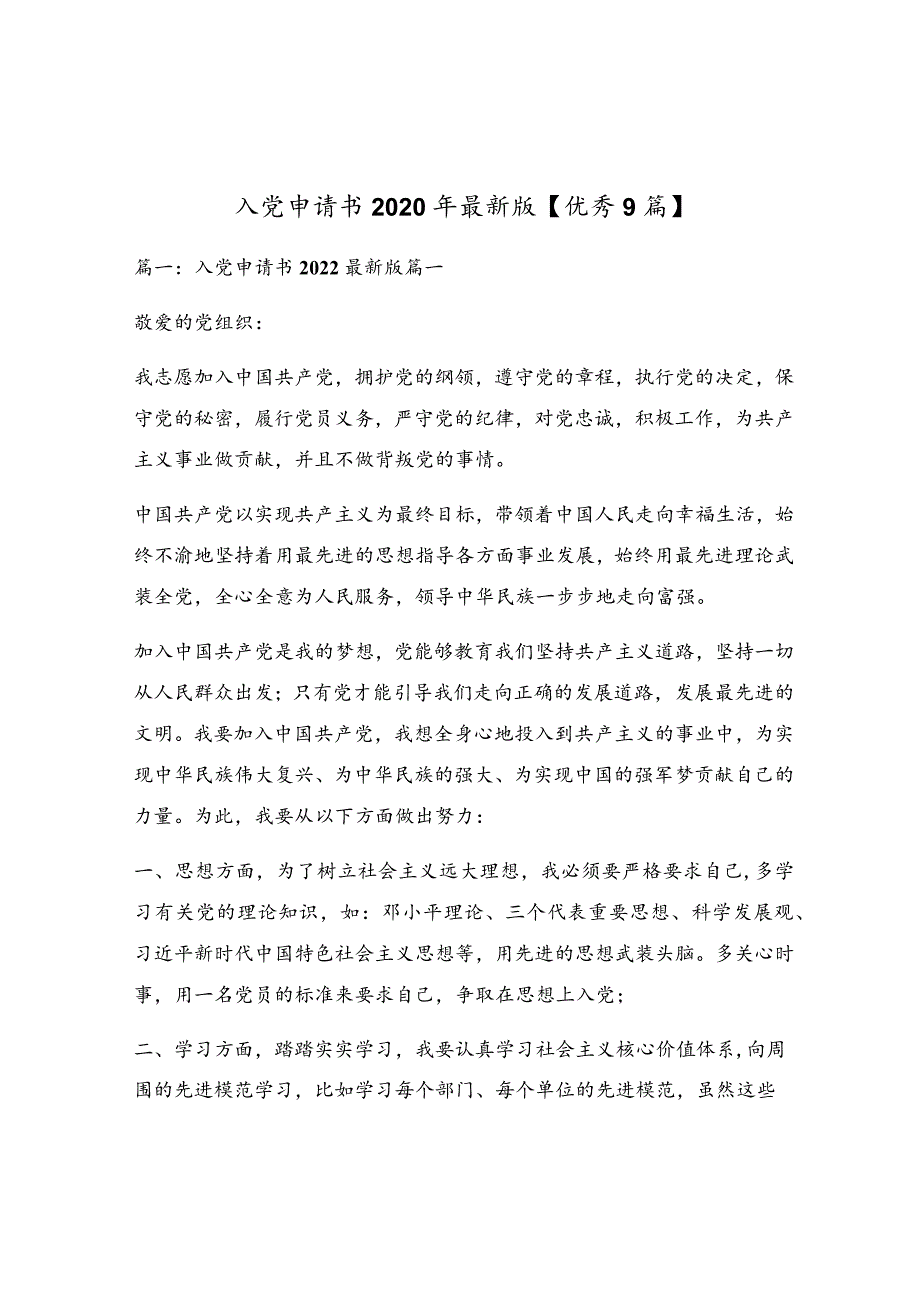 入党申请书2020年最新版【优秀9篇】

篇一：入党申请书2022最新版篇一

敬爱的党组织：

我志愿加入中国共产党，拥护党的纲领，遵守党的章程，执行党的决定，保守党的秘密，履行党员义务，严守党的纪律，对党忠诚，积极工作，为共产主义事业做贡献，并且不做背叛党的事情。

中国共产党以实现共产主义为最终目标，带领着中国人民走向幸福生活，始终不渝地坚持着用最先进的思想指导各方面事业发展，始终用最先进理论武装全党，全心全意为人民服务，领导中华民族一步步地走向富强。

加入中国共产党是我的梦想，党能够教育我们坚持共产主义道路，坚持一切从人民群众出发；只有党才能引导我们走向正确的发展道路，发展最先进的文明。我要加入中国共产党，我想全身心地投入到共产主义的事业中，为实现中华民族伟大复兴、为中华民族的强大、为实现中国的强军梦贡献自己的力量。为此，我要从以下方面做出努力：

一、思想方面，为了树立社会主义远大理想，我必须要严格要求自己，多学习有关党的理论知识，如：邓小平理论、三个代表重要思想、科学发展观、习近平新时代中国特色社会主义思想等，用先进的思想武装头脑。多关心时事，用一名党员的标准来要求自己，争取在思想上入党；

二、学习方面，踏踏实实学习，我要认真学习社会主义核心价值体系，向周围的先进模范学习，比如学习每个部门、每个单位的先进模范，虽然这些